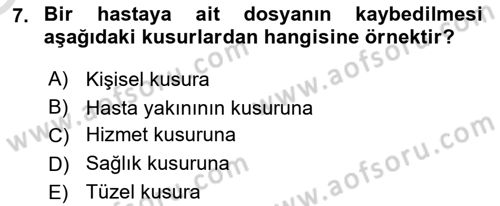 7. Bir hastaya ait dosyanın kaybedilmesi aşağıdaki kusurlardan hangisine örnektir?

A) Kişisel kusura
B) Hasta yakınının kusuruna
C) Hizmet kusuruna
D) Sağlık kusuruna
E) Tüzel kusura

www.aofsoru.com
www.aofsoru.com
www.aofsoru.com
www.aofsoru.com